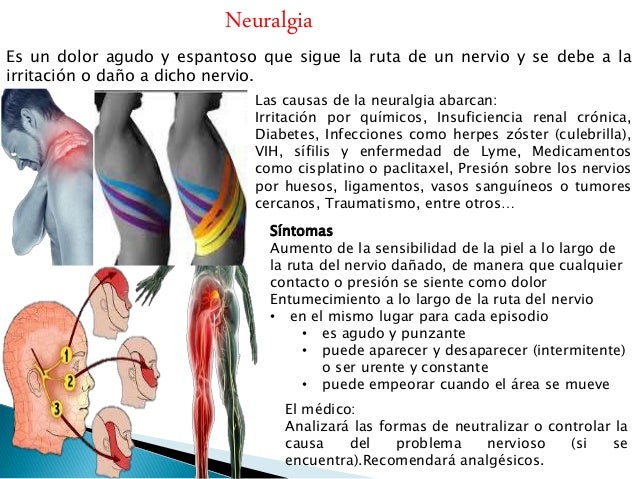 Neuralgia

Es un dolor agudo y espantoso que sigue la ruta de un nervio y se debe a la irritación o daño a dicho nervio.

Las causas de la neuralgia abarcan:
Irritación por químicos, Insuficiencia renal crónica, Diabetes, Infecciones como herpes zóster (culebrilla), VIH, sífilis y enfermedad de Lyme, Medicamentos como cisplatino o paclitaxel, Presión sobre los nervios por huesos, ligamentos, vasos sanguíneos o tumores cercanos, Traumatismo, entre otros…

Síntomas
Aumento de la sensibilidad de la piel a lo largo de la ruta del nervio dañado, de manera que cualquier contacto o presión se siente como dolor
Entumecimiento a lo largo de la ruta del nervio
• en el mismo lugar para cada episodio
• es agudo y punzante
• puede aparecer y desaparecer (intermitente) o ser urente y constante
• puede empeorar cuando el área se mueve

El médico:
Analizará las formas de neutralizar o controlar la causa del problema nervioso (si se encuentra).Recomendará analgésicos.

1
2
3